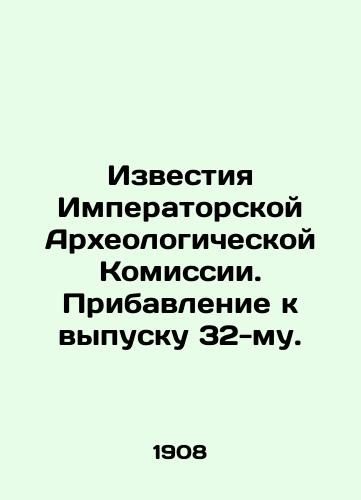 Известия Императорской Археологической Комиссии. Прибавление к выпуску 32-му.

1908